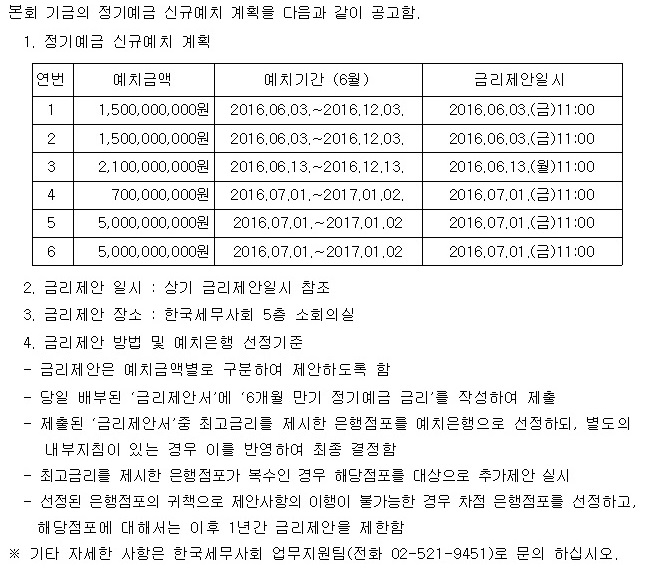 본회 기금의 정기예금 신규예치 계획을 다음과 같이 공고함.

1. 정기예금 신규예치 계획

| 연번 | 예치금액 | 예치기간 (6월) | 금리제안일시 |
|---|---|---|---|
| 1 | 1,500,000,000원 | 2016.06.03.~2016.12.03. | 2016.06.03.(금)11:00 |
| 2 | 1,500,000,000원 | 2016.06.03.~2016.12.03. | 2016.06.03.(금)11:00 |
| 3 | 2,100,000,000원 | 2016.06.13.~2016.12.13. | 2016.06.13.(월)11:00 |
| 4 | 700,000,000원 | 2016.07.01.~2017.01.02. | 2016.07.01.(금)11:00 |
| 5 | 5,000,000,000원 | 2016.07.01.~2017.01.02 | 2016.07.01.(금)11:00 |
| 6 | 5,000,000,000원 | 2016.07.01.~2017.01.02 | 2016.07.01.(금)11:00 |

2. 금리제안 일시 : 상기 금리제안일시 참조

3. 금리제안 장소 : 한국세무사회 5층 소회의실

4. 금리제안 방법 및 예치은행 선정기준

- 금리제안은 예치금액별로 구분하여 제안하도록 함

- 당일 배부된 '금리제안서'에 '6개월 만기 정기예금 금리'를 작성하여 제출

- 제출된 '금리제안서'중 최고금리를 제시한 은행점포를 예치은행으로 선정하되, 별도의 내부지침이 있는 경우 이를 반영하여 최종 결정함

- 최고금리를 제시한 은행점포가 복수인 경우 해당점포를 대상으로 추가제안 실시

- 선정된 은행점포의 귀책으로 제안사항의 이행이 불가능한 경우 차점 은행점포를 선정하고, 해당점포에 대해서는 이후 1년간 금리제안을 제한함

※ 기타 자세한 사항은 한국세무사회 업무지원팀(전화 02-521-9451)로 문의 하십시오.